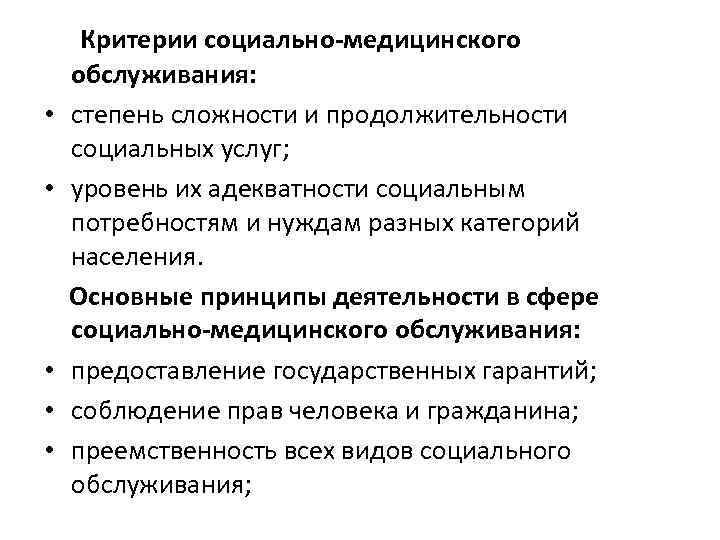 Критерии социально-медицинского обслуживания:

• степень сложности и продолжительности социальных услуг;
• уровень их адекватности социальным потребностям и нуждам разных категорий населения.

Основные принципы деятельности в сфере социально-медицинского обслуживания:

• предоставление государственных гарантий;
• соблюдение прав человека и гражданина;
• преемственность всех видов социального обслуживания;